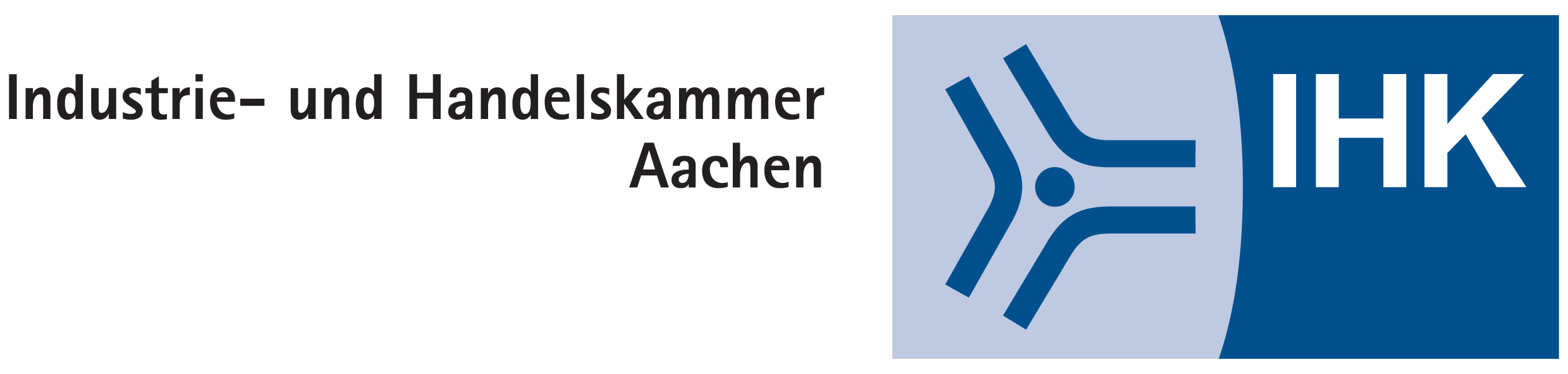 Industrie- und Handelskammer
Aachen

IHK